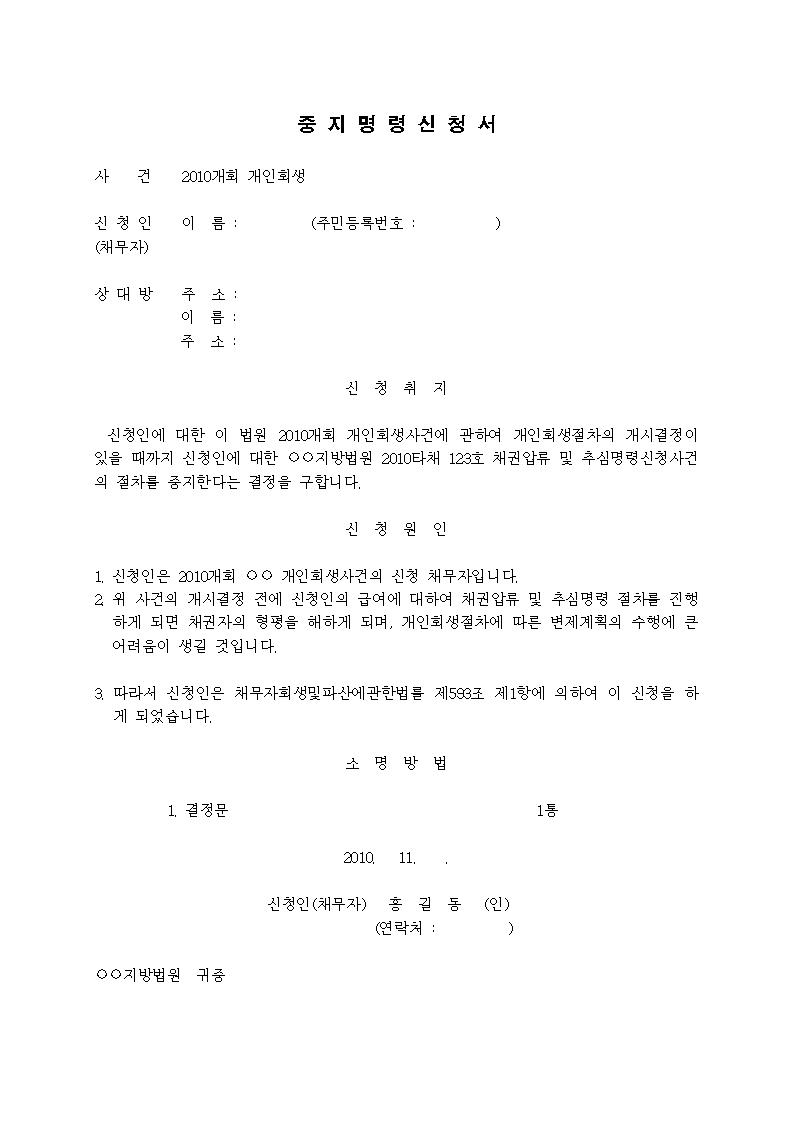 중 지 명 령 신 청 서

사 건 2010개회 개인회생

신 청 인 이 름 : (주민등록번호 : )
(채무자)

상 대 방 주 소 :
이 름 :
주 소 :

신 청 취 지

신청인에 대한 이 법원 2010개회 개인회생사건에 관하여 개인회생절차의 개시결정이 있을 때까지 신청인에 대한 ○○지방법원 2010타채 123호 채권압류 및 추심명령신청사건의 절차를 중지한다는 결정을 구합니다.

신 청 원 인

1. 신청인은 2010개회 ○○ 개인회생사건의 신청 채무자입니다.
2. 위 사건의 개시결정 전에 신청인의 급여에 대하여 채권압류 및 추심명령 절차를 진행하게 되면 채권자의 형평을 해하게 되며, 개인회생절차에 따른 변제계획의 수행에 큰 어려움이 생길 것입니다.

3. 따라서 신청인은 채무자회생및파산에관한법률 제593조 제1항에 의하여 이 신청을 하게 되었습니다.

소 명 방 법

1. 결정문 1통

2010. 11. .

신청인(채무자) 홍 길 동 (인)
(연락처 : )

○○지방법원 귀중